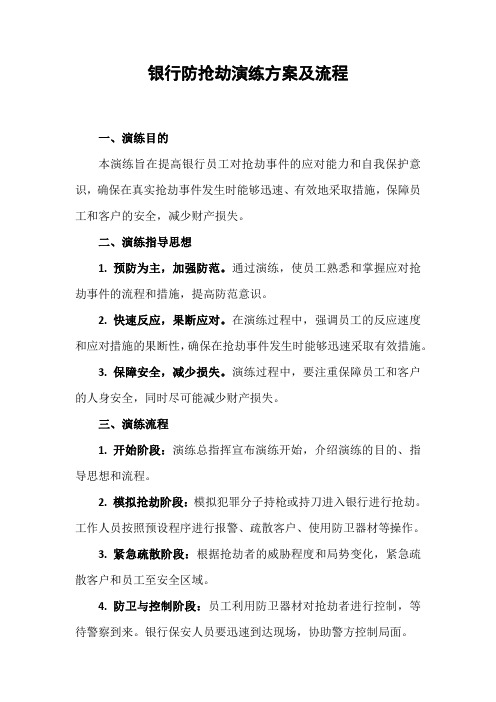 银行防抢劫演练方案及流程

一、演练目的

本演练旨在提高银行员工对抢劫事件的应对能力和自我保护意识，确保在真实抢劫事件发生时能够迅速、有效地采取措施，保障员工和客户的安全，减少财产损失。

二、演练指导思想

1. 预防为主，加强防范。通过演练，使员工熟悉和掌握应对抢劫事件的流程和措施，提高防范意识。

2. 快速反应，果断应对。在演练过程中，强调员工的反应速度和应对措施的果断性，确保在抢劫事件发生时能够迅速采取有效措施。

3. 保障安全，减少损失。演练过程中，要注重保障员工和客户的人身安全，同时尽可能减少财产损失。

三、演练流程

1. 开始阶段：演练总指挥宣布演练开始，介绍演练的目的、指导思想和流程。

2. 模拟抢劫阶段：模拟犯罪分子持枪或持刀进入银行进行抢劫。工作人员按照预设程序进行报警、疏散客户、使用防卫器材等操作。

3. 紧急疏散阶段：根据抢劫者的威胁程度和局势变化，紧急疏散客户和员工至安全区域。

4. 防卫与控制阶段：员工利用防卫器材对抢劫者进行控制，等待警察到来。银行保安人员要迅速到达现场，协助警方控制局面。